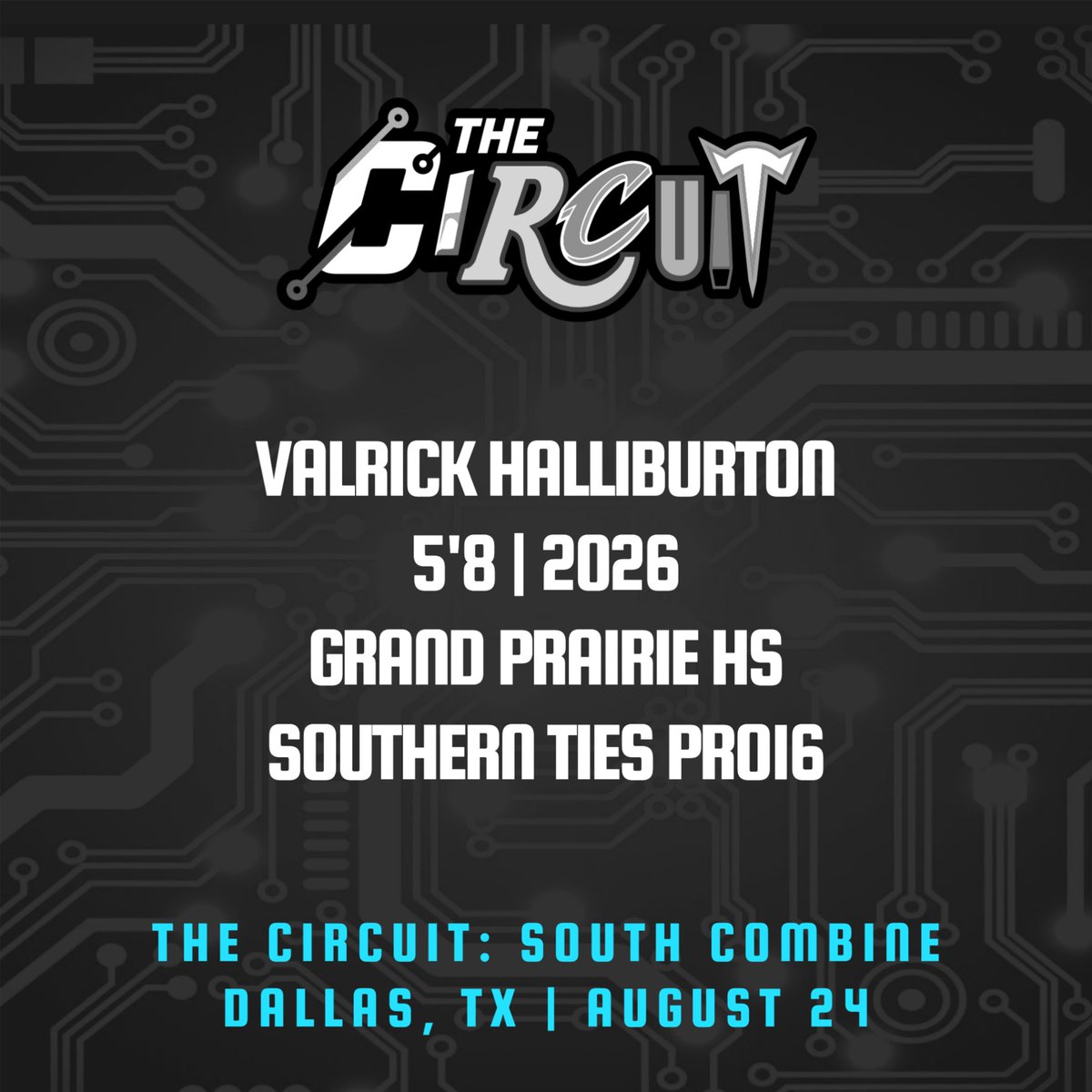 THE CIRCUIT

VALRICK HALLIBURTON
5'8 | 2026
GRAND PRAIRIE HS
SOUTHERN TIES PRO16

THE CIRCUIT: SOUTH COMBINE
DALLAS, TX | AUGUST 24